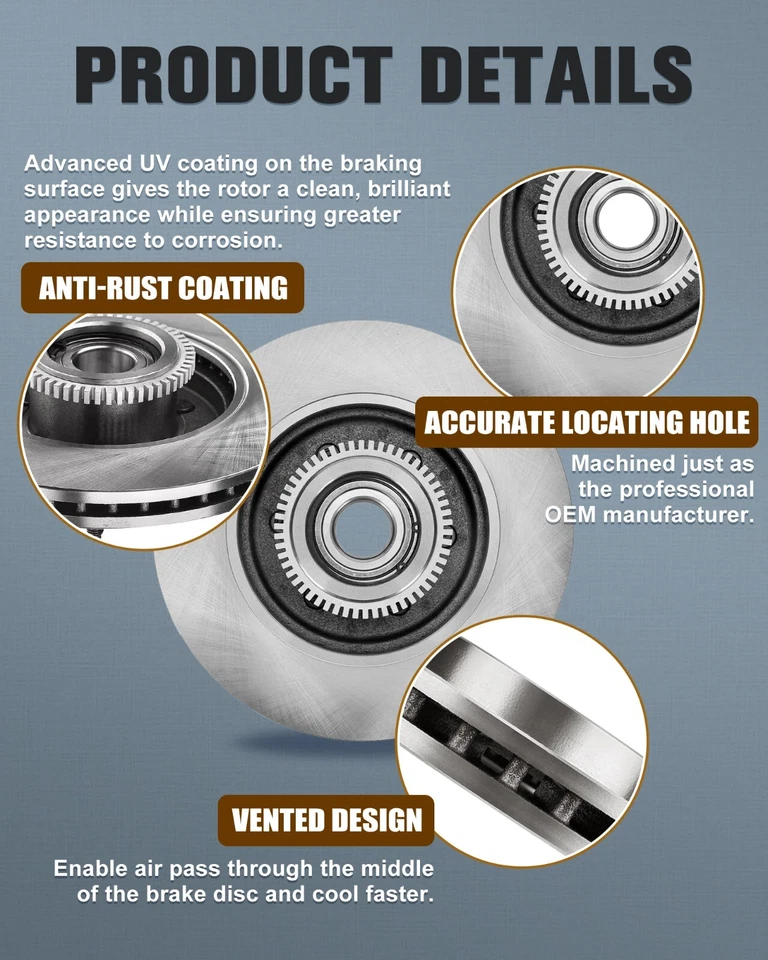 PRODUCT DETAILS

Advanced UV coating on the braking surface gives the rotor a clean, brilliant appearance while ensuring greater resistance to corrosion.

ANTI-RUST COATING

ACCURATE LOCATING HOLE

Machined just as the professional OEM manufacturer.

VENTED DESIGN

Enable air pass through the middle of the brake disc and cool faster.